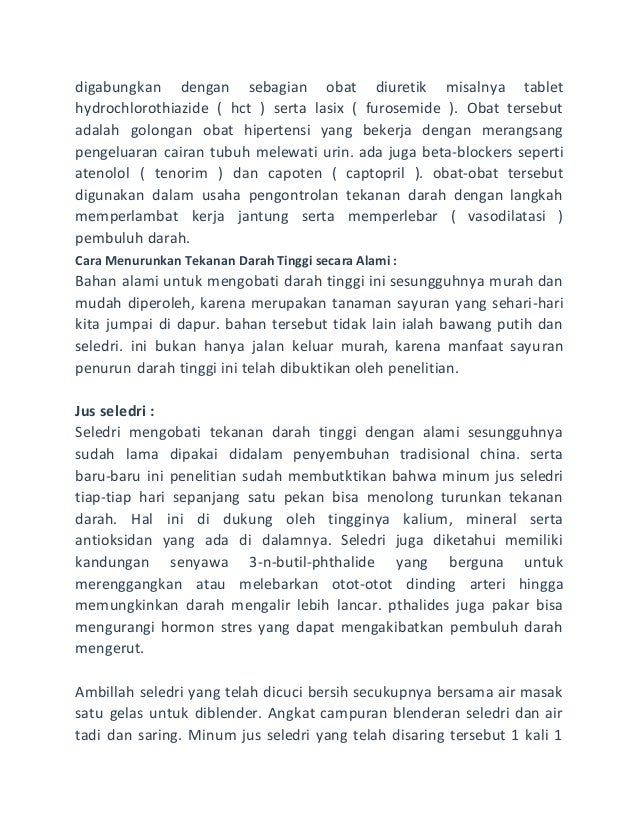 digabungkan dengan sebagian obat diuretik misalnya tablet hydrochlorothiazide ( hct ) serta lasix ( furosemide ). Obat tersebut adalah golongan obat hipertensi yang bekerja dengan merangsang pengeluaran cairan tubuh melewati urin. ada juga beta-blockers seperti atenolol ( tenorim ) dan capoten ( captopril ). obat-obat tersebut digunakan dalam usaha pengontrolan tekanan darah dengan langkah memperlambat kerja jantung serta memperlebar ( vasodilatasi ) pembuluh darah.

Cara Menurunkan Tekanan Darah Tinggi secara Alami :

Bahan alami untuk mengobati darah tinggi ini sesungguhnya murah dan mudah diperoleh, karena merupakan tanaman sayuran yang sehari-hari kita jumpai di dapur. bahan tersebut tidak lain ialah bawang putih dan seledri. ini bukan hanya jalan keluar murah, karena manfaat sayuran penurun darah tinggi ini telah dibuktikan oleh penelitian.

Jus seledri :

Seledri mengobati tekanan darah tinggi dengan alami sesungguhnya sudah lama dipakai didalam penyembuhan tradisional china. serta baru-baru ini penelitian sudah membutktikan bahwa minum jus seledri tiap-tiap hari sepanjang satu pekan bisa menolong turunkan tekanan darah. Hal ini di dukung oleh tingginya kalium, mineral serta antioksidan yang ada di dalamnya. Seledri juga diketahui memiliki kandungan senyawa 3-n-butil-phthalide yang berguna untuk merenggangkan atau melebarkan otot-otot dinding arteri hingga memungkinkan darah mengalir lebih lancar. pthalides juga pakar bisa mengurangi hormon stres yang dapat mengakibatkan pembuluh darah mengerut.

Ambillah seledri yang telah dicuci bersih secukupnya bersama air masak satu gelas untuk diblender. Angkat campuran blenderan seledri dan air tadi dan saring. Minum jus seledri yang telah disaring tersebut 1 kali 1